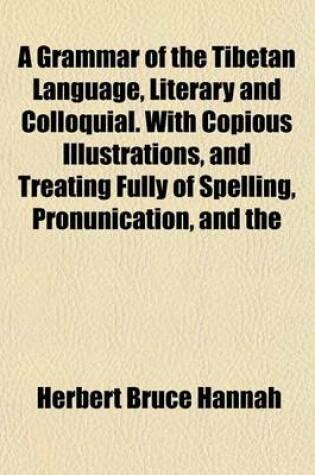 A Grammar of the Tibetan Language, Literary and Colloquial. With Copious Illustrations, and Treating Fully of Spelling, Pronunication, and the

Herbert Bruce Hannah